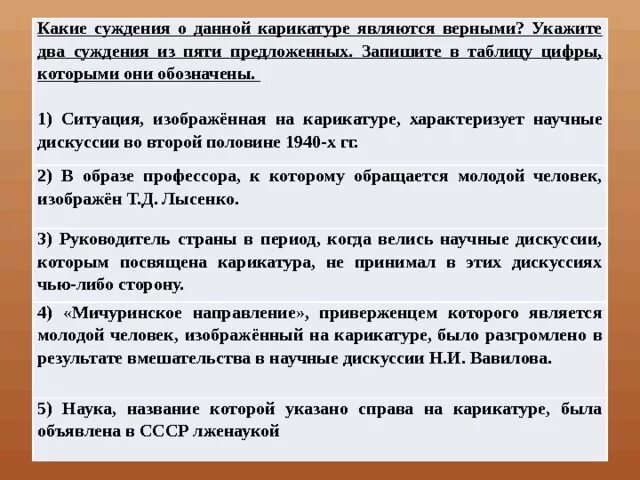 Какие суждения о данной карикатуре являются верными? Укажите два суждения из пяти предложенных. Запишите в таблицу цифры, которыми они обозначены.

1) Ситуация, изображённая на карикатуре, характеризует научные дискуссии во второй половине 1940-х гг.

2) В образе профессора, к которому обращается молодой человек, изображён Т.Д. Лысенко.

3) Руководитель страны в период, когда велись научные дискуссии, которым посвящена карикатура, не принимал в этих дискуссиях чью-либо сторону.

4) «Мичуринское направление», приверженцем которого является молодой человек, изображённый на карикатуре, было разгромлено в результате вмешательства в научные дискуссии Н.И. Вавилова.

5) Наука, название которой указано справа на карикатуре, была объявлена в СССР лженаукой